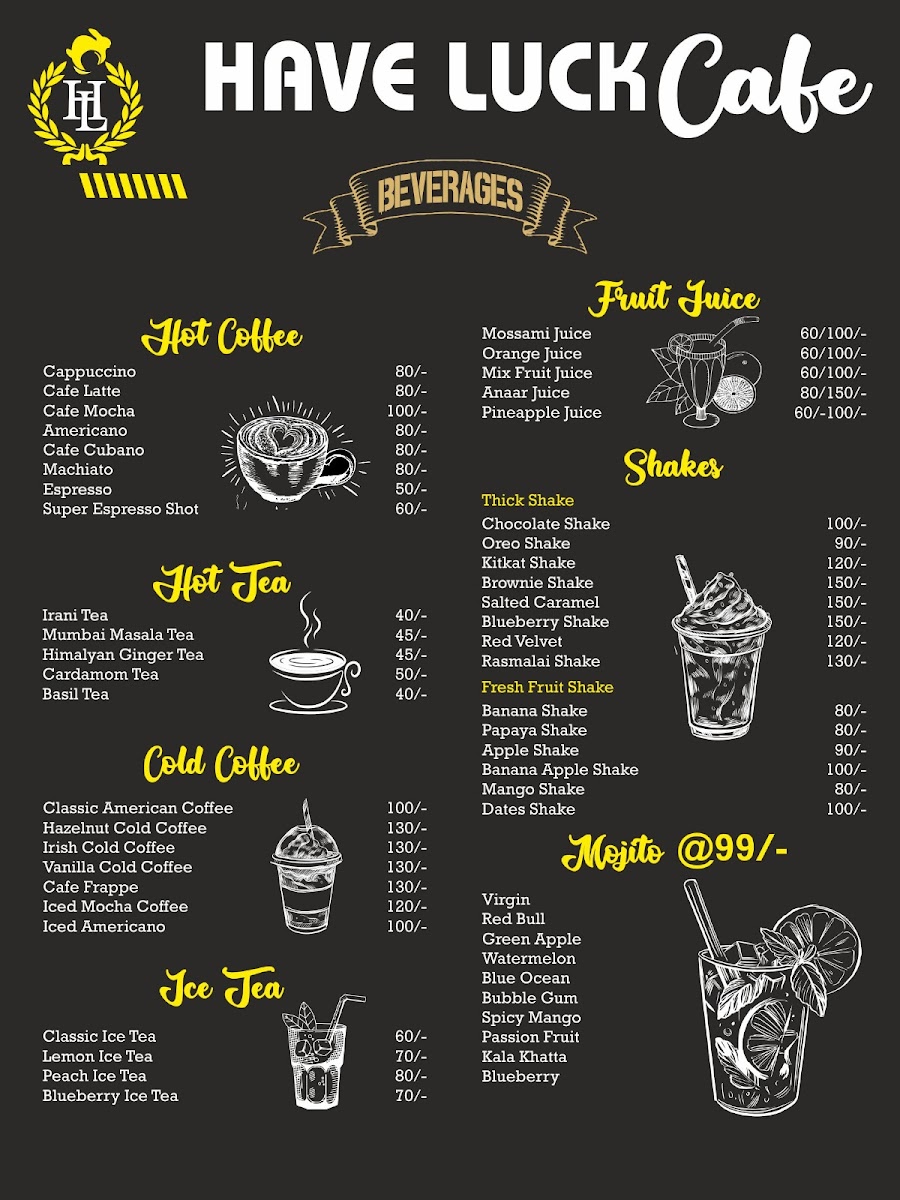 HL

HAVE LUCK Cafe

BEVERAGES

Hot Coffee

Cappuccino 80/-
Cafe Latte 80/-
Cafe Mocha 100/-
Americano 80/-
Cafe Cubano 80/-
Machiato 80/-
Espresso 50/-
Super Espresso Shot 60/-

Hot Tea

Irani Tea 40/-
Mumbai Masala Tea 45/-
Himalyan Ginger Tea 45/-
Cardamom Tea 50/-
Basil Tea 40/-

Cold Coffee

Classic American Coffee 100/-
Hazelnut Cold Coffee 130/-
Irish Cold Coffee 130/-
Vanilla Cold Coffee 130/-
Cafe Frappe 130/-
Iced Mocha Coffee 120/-
Iced Americano 100/-

Ice Tea

Classic Ice Tea 60/-
Lemon Ice Tea 70/-
Peach Ice Tea 80/-
Blueberry Ice Tea 70/-

Fruit Juice

Mossami Juice 60/100/-
Orange Juice 60/100/-
Mix Fruit Juice 60/100/-
Anaar Juice 80/150/-
Pineapple Juice 60/-100/-

Shakes

Thick Shake

Chocolate Shake 100/-
Oreo Shake 90/-
Kitkat Shake 120/-
Brownie Shake 150/-
Salted Caramel 150/-
Blueberry Shake 150/-
Red Velvet 120/-
Rasmalai Shake 130/-

Fresh Fruit Shake

Banana Shake 80/-
Papaya Shake 80/-
Apple Shake 90/-
Banana Apple Shake 100/-
Mango Shake 80/-
Dates Shake 100/-

Mojito @99/-

Virgin
Red Bull
Green Apple
Watermelon
Blue Ocean
Bubble Gum
Spicy Mango
Passion Fruit
Kala Khatta
Blueberry